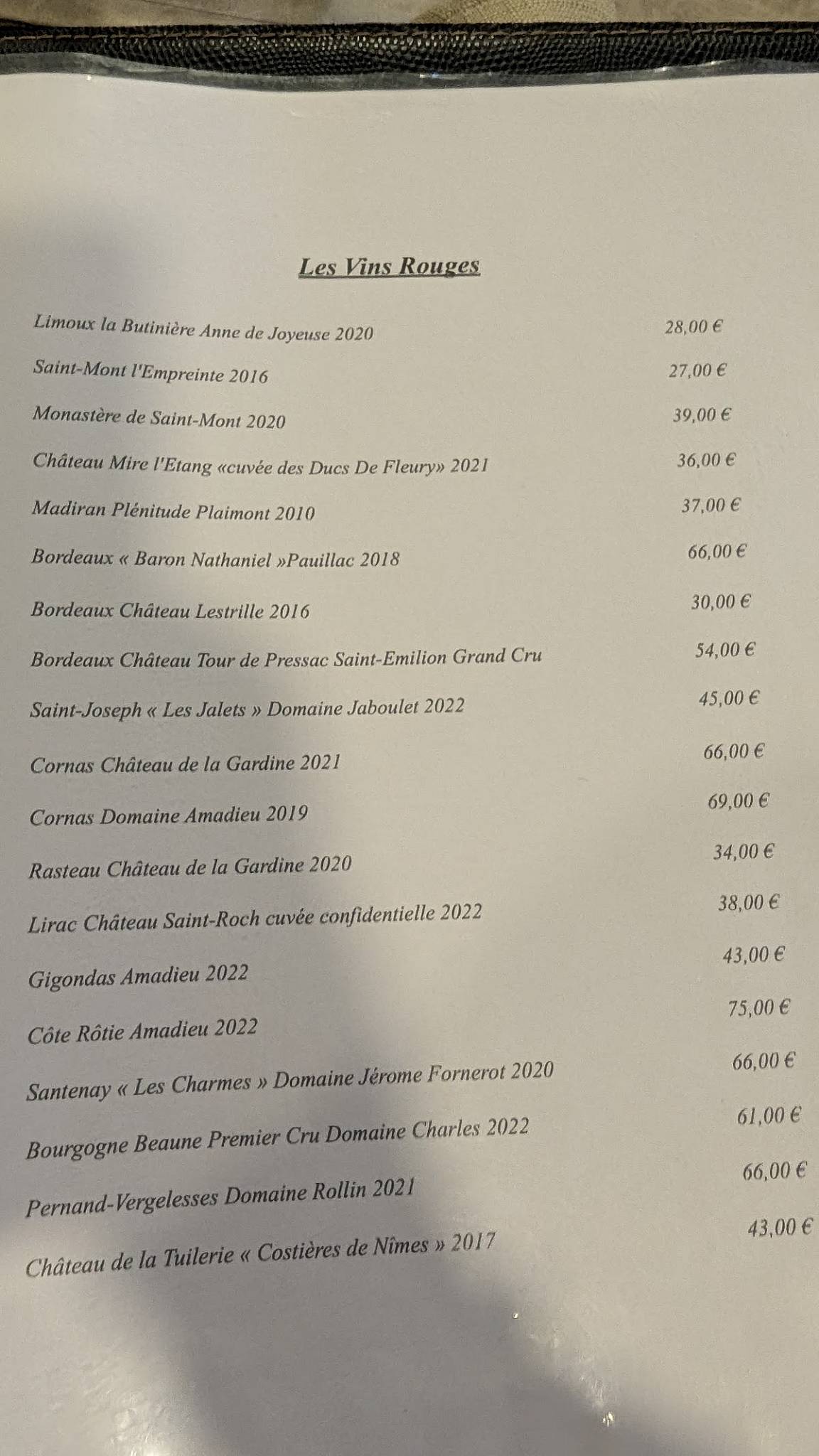 Les Vins Rouges

Limoux la Butinière Anne de Joyeuse 2020 28,00 €

Saint-Mont l'Empreinte 2016 27,00 €

Monastère de Saint-Mont 2020 39,00 €

Château Mire l'Etang «cuvée des Ducs De Fleury» 2021 36,00 €

Madiran Plénitude Plaimont 2010 37,00 €

Bordeaux « Baron Nathaniel »Pauillac 2018 66,00 €

Bordeaux Château Lestrille 2016 30,00 €

Bordeaux Château Tour de Pressac Saint-Emilion Grand Cru 54,00 €

Saint-Joseph « Les Jalets » Domaine Jaboulet 2022 45,00 €

Cornas Château de la Gardine 2021 66,00 €

Cornas Domaine Amadieu 2019 69,00 €

Rasteau Château de la Gardine 2020 34,00 €

Lirac Château Saint-Roch cuvée confidentielle 2022 38,00 €

Gigondas Amadieu 2022 43,00 €

Côte Rôtie Amadieu 2022 75,00 €

Santenay « Les Charmes » Domaine Jérome Fornerot 2020 66,00 €

Bourgogne Beaune Premier Cru Domaine Charles 2022 61,00 €

Pernand-Vergelesses Domaine Rollin 2021 66,00 €

Château de la Tuilerie « Costières de Nîmes » 2017 43,00 €